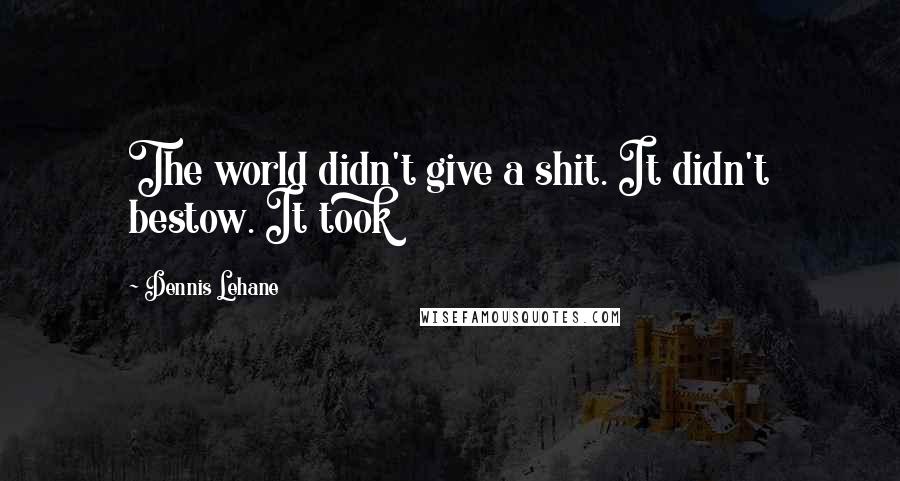 The world didn't give a shit. It didn't bestow. It took

~ Dennis Lehane

WISEFAMOUSQUOTES.COM